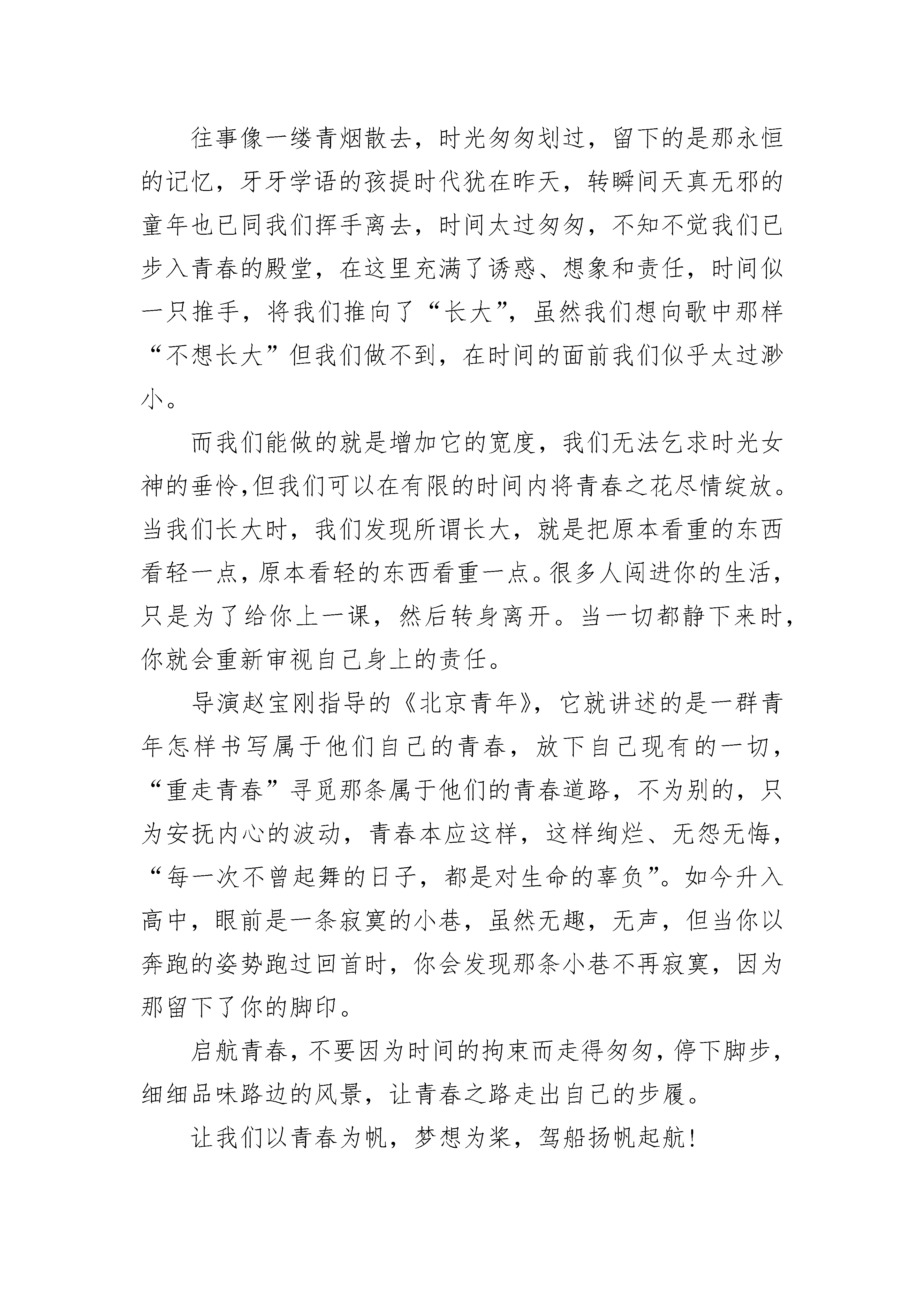 往事像一缕青烟散去，时光匆匆划过，留下的是那永恒的记忆，牙牙学语的孩提时代犹在昨天，转瞬间天真无邪的童年也已同我们挥手离去，时间太过匆匆，不知不觉我们已步入青春的殿堂，在这里充满了诱惑、想象和责任，时间似一只推手，将我们推向了“长大”，虽然我们想向歌中那样“不想长大”但我们做不到，在时间的面前我们似乎太过渺小。

而我们能做的就是增加它的宽度，我们无法乞求时光女神的垂怜,但我们可以在有限的时间内将青春之花尽情绽放。当我们长大时，我们发现所谓长大，就是把原本看重的东西看轻一点，原本看轻的东西看重一点。很多人闯进你的生活，只是为了给你上一课，然后转身离开。当一切都静下来时，你就会重新审视自己身上的责任。

导演赵宝刚指导的《北京青年》，它就讲述的是一群青年怎样书写属于他们自己的青春，放下自己现有的一切，“重走青春”寻觅那条属于他们的青春道路，不为别的，只为安抚内心的波动，青春本应这样，这样绚烂、无怨无悔，“每一次不曾起舞的日子，都是对生命的辜负”。如今升入高中，眼前是一条寂寞的小巷，虽然无趣，无声，但当你以奔跑的姿势跑过回首时，你会发现那条小巷不再寂寞，因为那留下了你的脚印。

启航青春，不要因为时间的拘束而走得匆匆，停下脚步，细细品味路边的风景，让青春之路走出自己的步履。

让我们以青春为帆，梦想为桨，驾船扬帆起航!